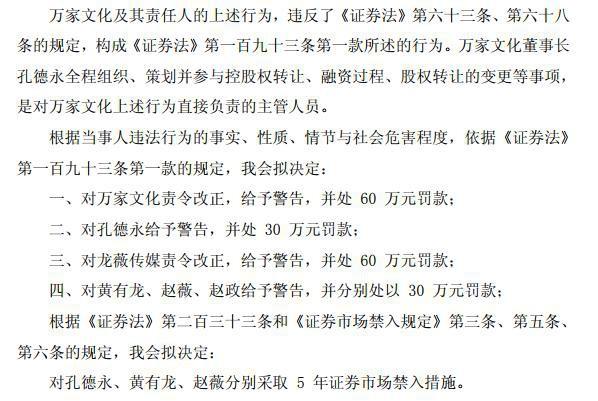 万家文化及其责任人的上述行为，违反了《证券法》第六十三条、第六十八条的规定，构成《证券法》第一百九十三条第一款所述的行为。万家文化董事长孔德永全程组织、策划并参与控股权转让、融资过程、股权转让的变更等事项，是对万家文化上述行为直接负责的主管人员。

根据当事人违法行为的事实、性质、情节与社会危害程度，依据《证券法》第一百九十三条第一款的规定，我会拟决定：

一、对万家文化责令改正，给予警告，并处 60 万元罚款；

二、对孔德永给予警告，并处 30 万元罚款；

三、对龙薇传媒责令改正，给予警告，并处 60 万元罚款；

四、对黄有龙、赵薇、赵政给予警告，并分别处以 30 万元罚款；

根据《证券法》第二百三十三条和《证券市场禁入规定》第三条、第五条、第六条的规定，我会拟决定：

对孔德永、黄有龙、赵薇分别采取 5 年证券市场禁入措施。